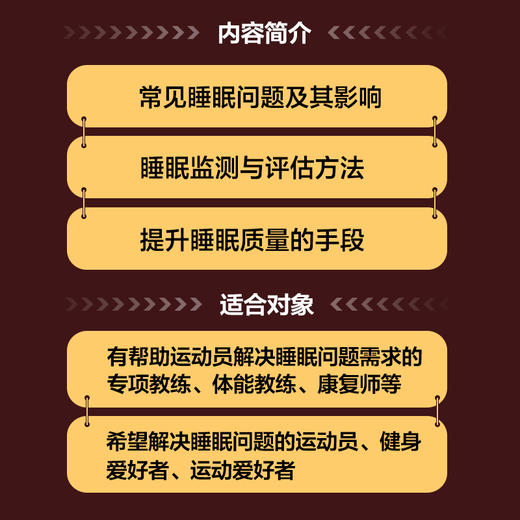 内容简介

常见睡眠问题及其影响

睡眠监测与评估方法

提升睡眠质量的手段

适合对象

有帮助运动员解决睡眠问题需求的专项教练、体能教练、康复师等

希望解决睡眠问题的运动员、健身爱好者、运动爱好者